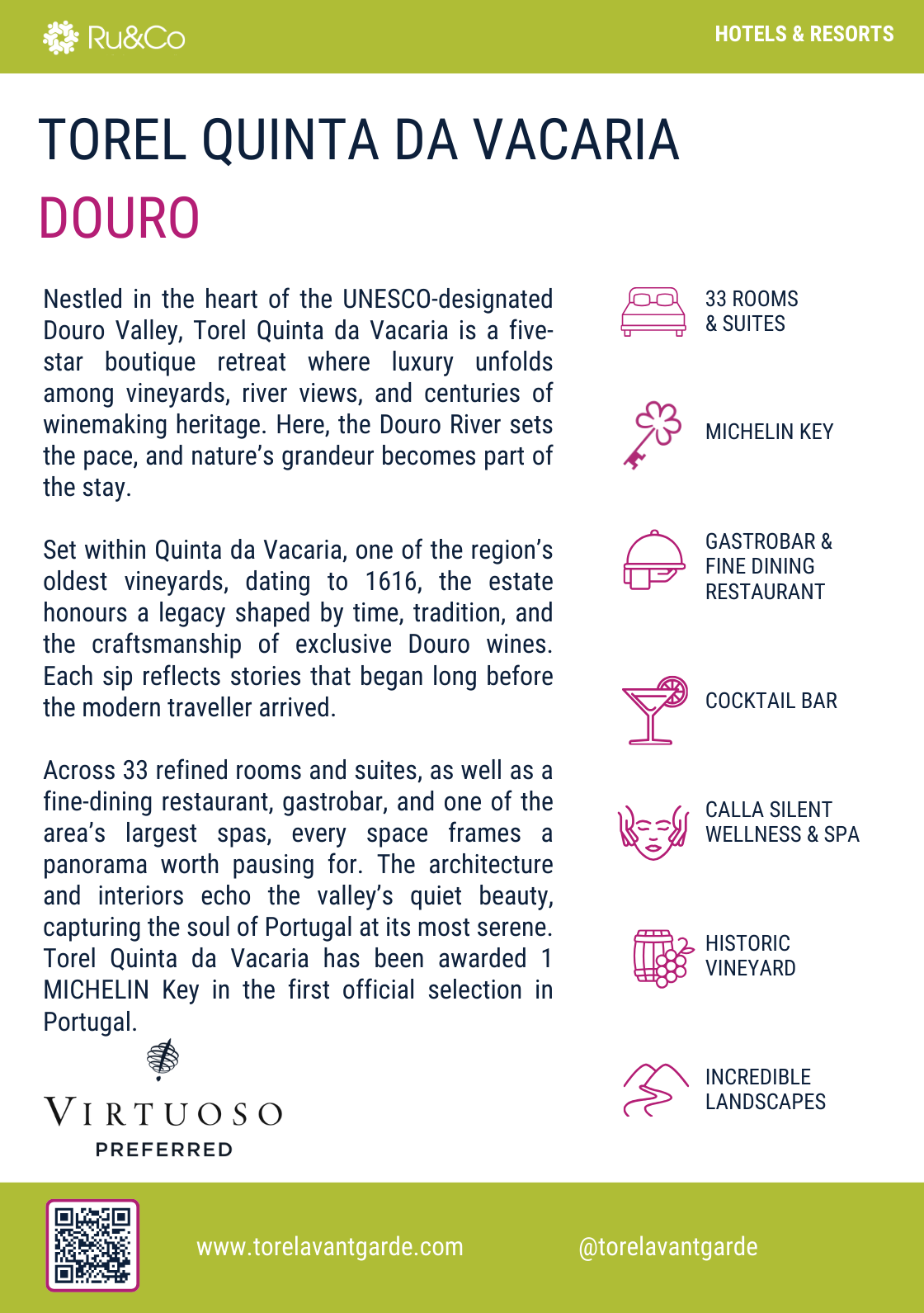 Ru&Co

HOTELS & RESORTS

TOREL QUINTA DA VACARIA
DOURO

Nestled in the heart of the UNESCO-designated Douro Valley, Torel Quinta da Vacaria is a five-star boutique retreat where luxury unfolds among vineyards, river views, and centuries of winemaking heritage. Here, the Douro River sets the pace, and nature's grandeur becomes part of the stay.

Set within Quinta da Vacaria, one of the region's oldest vineyards, dating to 1616, the estate honours a legacy shaped by time, tradition, and the craftsmanship of exclusive Douro wines. Each sip reflects stories that began long before the modern traveller arrived.

Across 33 refined rooms and suites, as well as a fine-dining restaurant, gastrobar, and one of the area's largest spas, every space frames a panorama worth pausing for. The architecture and interiors echo the valley's quiet beauty, capturing the soul of Portugal at its most serene. Torel Quinta da Vacaria has been awarded 1 MICHELIN Key in the first official selection in Portugal.

VIRTUOSO
PREFERRED

33 ROOMS & SUITES

MICHELIN KEY

GASTROBAR & FINE DINING RESTAURANT

COCKTAIL BAR

CALLA SILENT WELLNESS & SPA

HISTORIC VINEYARD

INCREDIBLE LANDSCAPES

www.torelavantgarde.com

@torelavantgarde